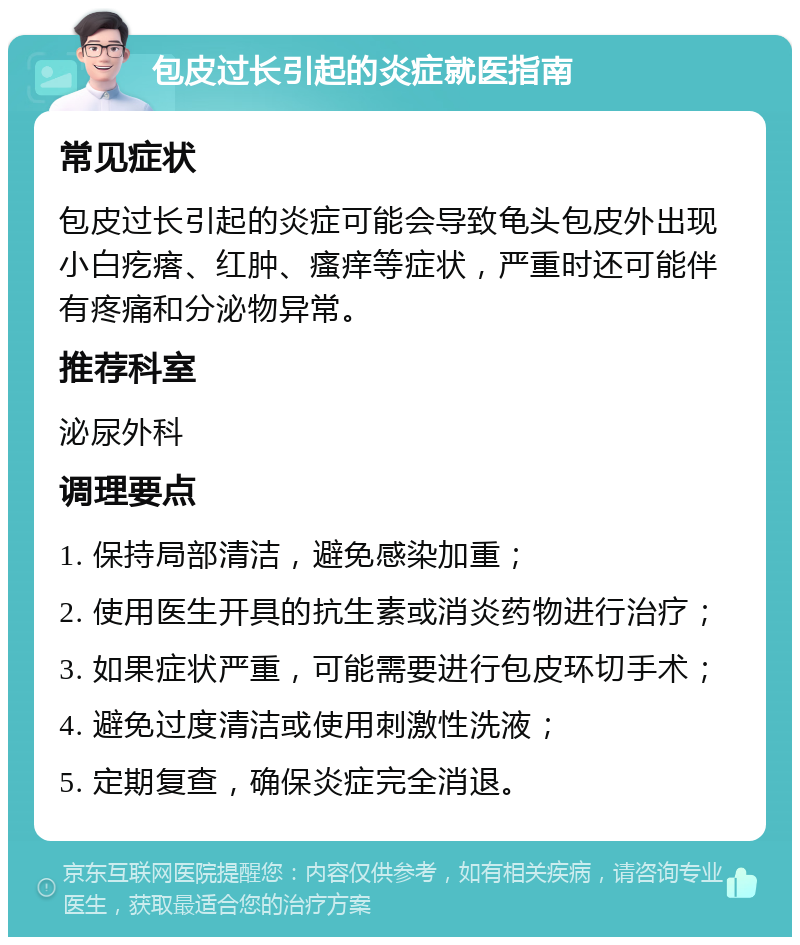 包皮过长引起的炎症就医指南

常见症状

包皮过长引起的炎症可能会导致龟头包皮外出现小白疙瘩、红肿、瘙痒等症状，严重时还可能伴有疼痛和分泌物异常。

推荐科室

泌尿外科

调理要点

1. 保持局部清洁，避免感染加重；

2. 使用医生开具的抗生素或消炎药物进行治疗；

3. 如果症状严重，可能需要进行包皮环切手术；

4. 避免过度清洁或使用刺激性洗液；

5. 定期复查，确保炎症完全消退。

京东互联网医院提醒您：内容仅供参考，如有相关疾病，请咨询专业医生，获取最适合您的治疗方案